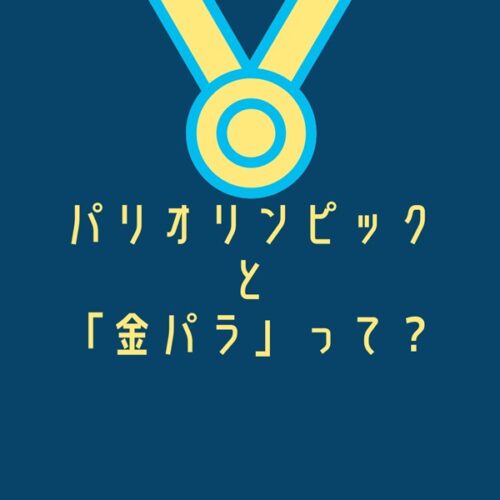 パリオリンピック
と
「金パラ」って？